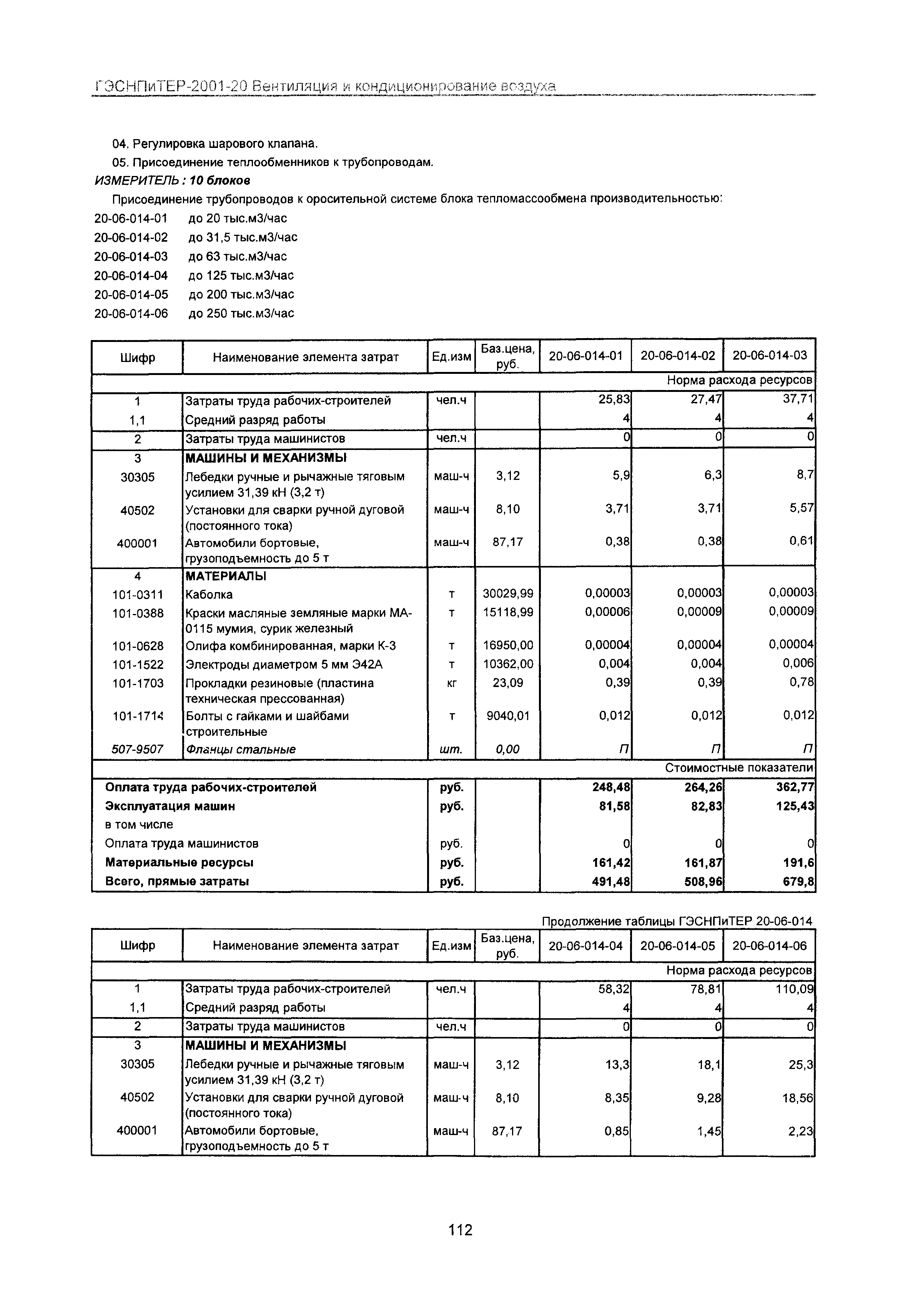 ГЭСНПиТЕР-2001-20 Вентиляция и кондиционирование воздуха

04. Регулировка шарового клапана.
05. Присоединение теплообменников к трубопроводам.
ИЗМЕРИТЕЛЬ : 10 блоков
Присоединение трубопроводов к оросительной системе блока тепломассообмена производительностью:
20-06-014-01 до 20 тыс.м3/час
20-06-014-02 до 31,5 тыс.м3/час
20-06-014-03 до 63 тыс.м3/час
20-06-014-04 до 125 тыс.м3/час
20-06-014-05 до 200 тыс.м3/час
20-06-014-06 до 250 тыс.м3/час

| Шифр | Наименование элемента затрат | Ед.изм | Баз.цена, руб. | 20-06-014-01 | 20-06-014-02 | 20-06-014-03 |
|---|---|---|---|---|---|---|
| | | | | | | Норма расхода ресурсов |
| 1 | Затраты труда рабочих-строителей | чел.ч | | 25,83 | 27,47 | 37,71 |
| 1,1 | Средний разряд работы | | | 4 | 4 | 4 |
| 2 | Затраты труда машинистов | чел.ч | | 0 | 0 | 0 |
| 3 | МАШИНЫ И МЕХАНИЗМЫ | | | | | |
| 30305 | Лебедки ручные и рычажные тяговым усилием 31,39 кН (3,2 т) | маш-ч | 3,12 | 5,9 | 6,3 | 8,7 |
| 40502 | Установки для сварки ручной дуговой (постоянного тока) | маш-ч | 8,10 | 3,71 | 3,71 | 5,57 |
| 400001 | Автомобили бортовые, грузоподъемность до 5 т | маш-ч | 87,17 | 0,38 | 0,38 | 0,61 |
| 4 | МАТЕРИАЛЫ | | | | | |
| 101-0311 | Каболка | т | 30029,99 | 0,00003 | 0,00003 | 0,00003 |
| 101-0388 | Краски масляные земляные марки МА-0115 мумия, сурик железный | т | 15118,99 | 0,00006 | 0,00009 | 0,00009 |
| 101-0628 | Олифа комбинированная, марки К-3 | т | 16950,00 | 0,00004 | 0,00004 | 0,00004 |
| 101-1522 | Электроды диаметром 5 мм Э42А | т | 10362,00 | 0,004 | 0,004 | 0,006 |
| 101-1703 | Прокладки резиновые (пластина техническая прессованная) | кг | 23,09 | 0,39 | 0,39 | 0,78 |
| 101-1714 | Болты с гайками и шайбами строительные | т | 9040,01 | 0,012 | 0,012 | 0,012 |
| 507-9507 | Фланцы стальные | шт. | 0,00 | П | П | П |
| | | | | | | Стоимостные показатели |
| Оплата труда рабочих-строителей | | руб. | | 248,48 | 264,26 | 362,77 |
| Эксплуатация машин | | руб. | | 81,58 | 82,83 | 125,43 |
| в том числе | | | | | | |
| Оплата труда машинистов | | руб. | | 0 | 0 | 0 |
| Материальные ресурсы | | руб. | | 161,42 | 161,87 | 191,6 |
| Всего, прямые затраты | | руб. | | 491,48 | 508,96 | 679,8 |

Продолжение таблицы ГЭСНПиТЕР 20-06-014

| Шифр | Наименование элемента затрат | Ед.изм | Баз.цена, руб. | 20-06-014-04 | 20-06-014-05 | 20-06-014-06 |
|---|---|---|---|---|---|---|
| | | | | | | Норма расхода ресурсов |
| 1 | Затраты труда рабочих-строителей | чел.ч | | 58,32 | 78,81 | 110,09 |
| 1,1 | Средний разряд работы | | | 4 | 4 | 4 |
| 2 | Затраты труда машинистов | чел.ч | | 0 | 0 | 0 |
| 3 | МАШИНЫ И МЕХАНИЗМЫ | | | | | |
| 30305 | Лебедки ручные и рычажные тяговым усилием 31,39 кН (3,2 т) | маш-ч | 3,12 | 13,3 | 18,1 | 25,3 |
| 40502 | Установки для сварки ручной дуговой (постоянного тока) | маш-ч | 8,10 | 8,35 | 9,28 | 18,56 |
| 400001 | Автомобили бортовые, грузоподъемность до 5 т | маш-ч | 87,17 | 0,85 | 1,45 | 2,23 |

112